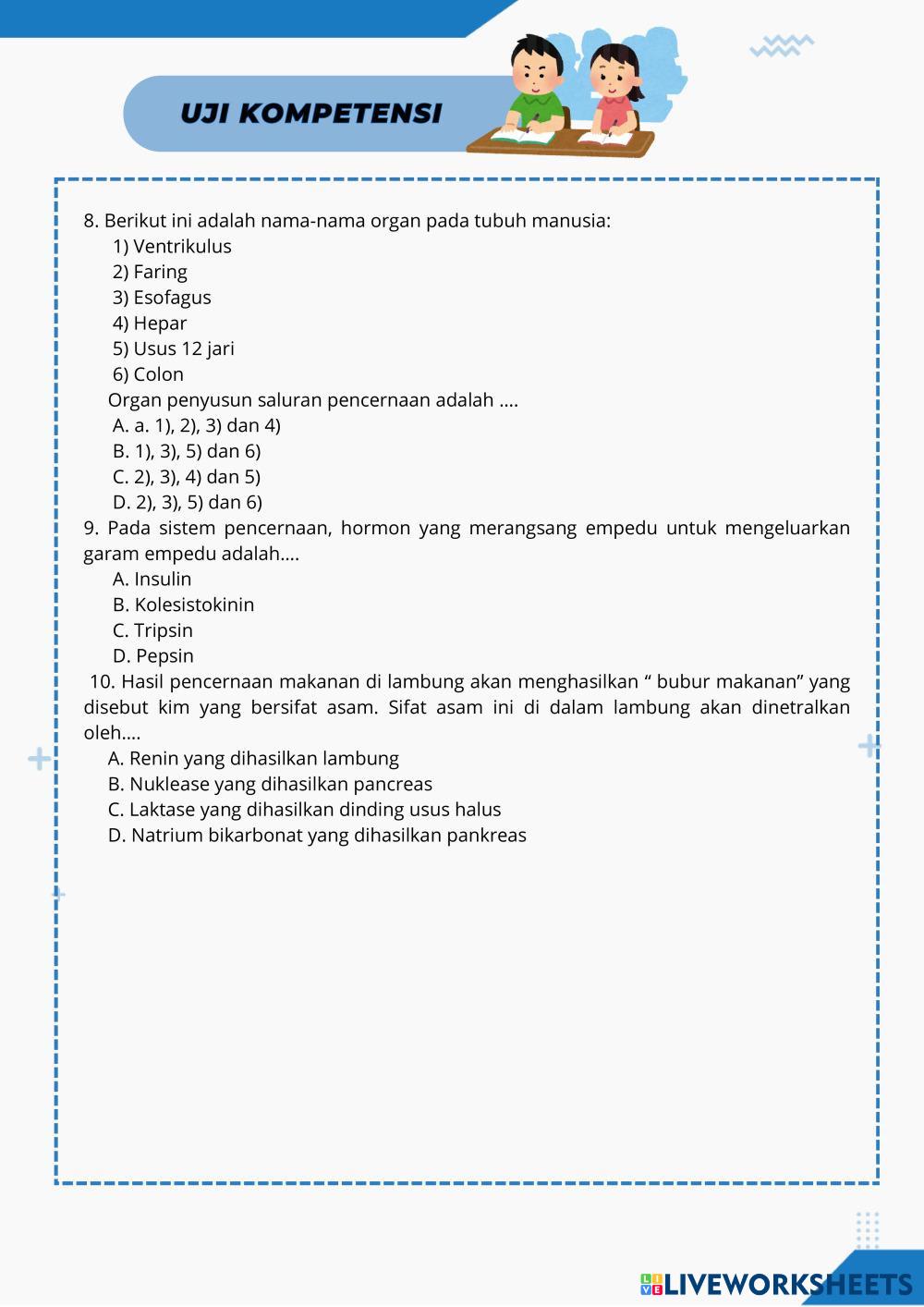 UJI KOMPETENSI

8. Berikut ini adalah nama-nama organ pada tubuh manusia:
1) Ventrikulus
2) Faring
3) Esofagus
4) Hepar
5) Usus 12 jari
6) Colon
Organ penyusun saluran pencernaan adalah ....
A. a. 1), 2), 3) dan 4)
B. 1), 3), 5) dan 6)
C. 2), 3), 4) dan 5)
D. 2), 3), 5) dan 6)

9. Pada sistem pencernaan, hormon yang merangsang empedu untuk mengeluarkan garam empedu adalah....
A. Insulin
B. Kolesistokinin
C. Tripsin
D. Pepsin

10. Hasil pencernaan makanan di lambung akan menghasilkan “ bubur makanan” yang disebut kim yang bersifat asam. Sifat asam ini di dalam lambung akan dinetralkan oleh....
A. Renin yang dihasilkan lambung
B. Nuklease yang dihasilkan pancreas
C. Laktase yang dihasilkan dinding usus halus
D. Natrium bikarbonat yang dihasilkan pankreas

LIVEWORKSHEETS